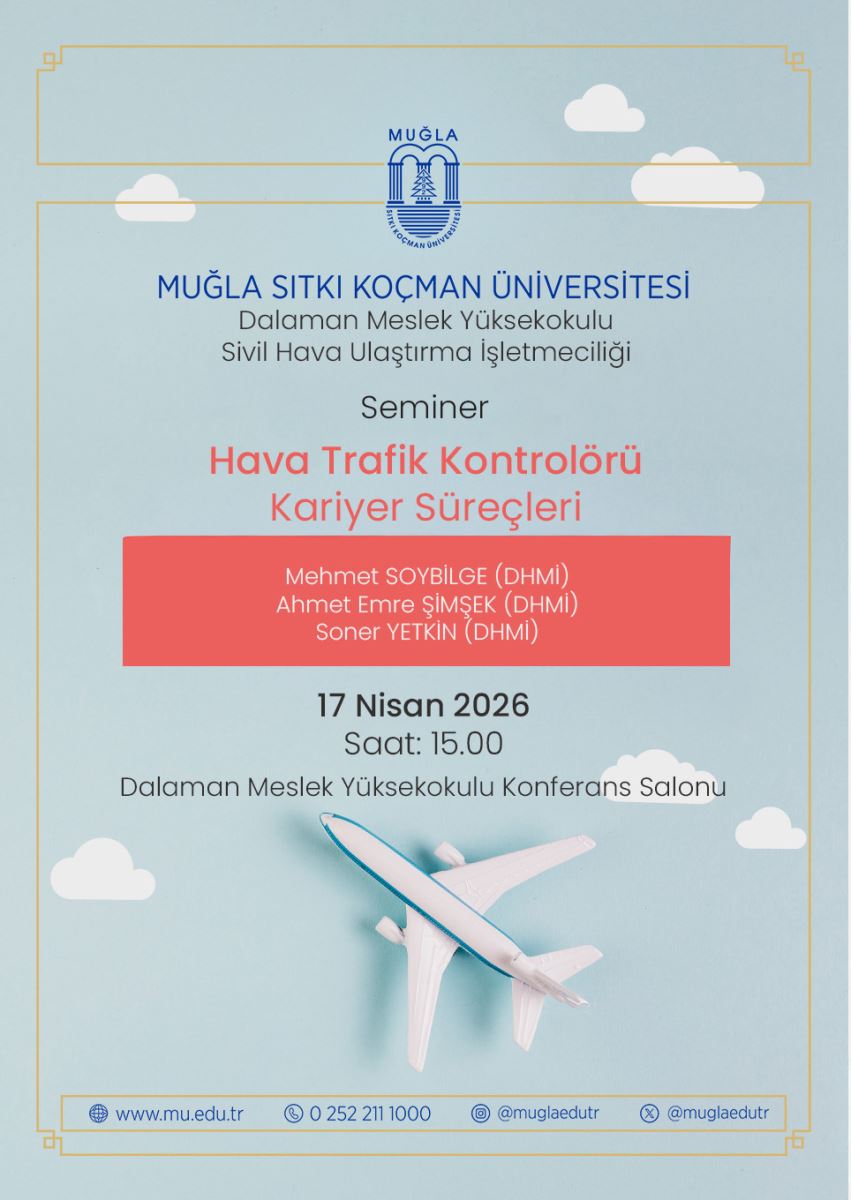 MUĞLA

SITKI KOÇMAN ÜNİVERSİTESİ

MUĞLA SITKI KOÇMAN ÜNİVERSİTESİ
Dalaman Meslek Yüksekokulu
Sivil Hava Ulaştırma İşletmeciliği

Seminer

Hava Trafik Kontrolörü
Kariyer Süreçleri

Mehmet SOYBİLGE (DHMİ)
Ahmet Emre ŞİMŞEK (DHMİ)
Soner YETKİN (DHMİ)

17 Nisan 2026
Saat: 15.00
Dalaman Meslek Yüksekokulu Konferans Salonu

www.mu.edu.tr 0 252 211 1000 @muglaedutr @muglaedutr